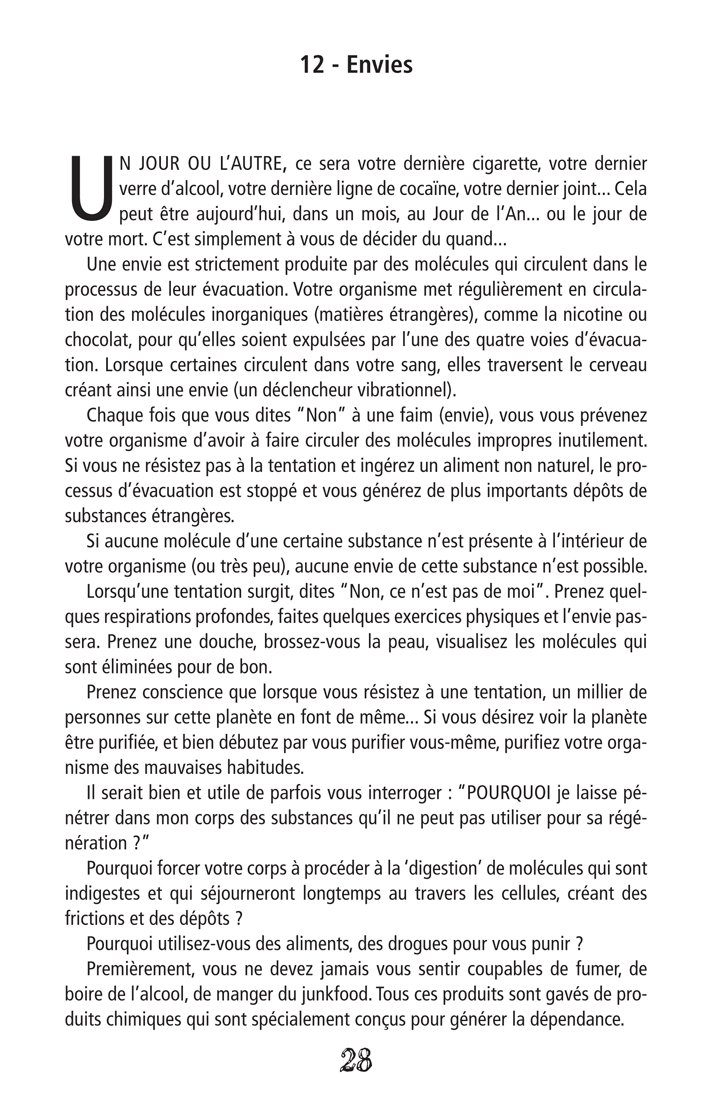 12 - Envies

UN JOUR OU L'AUTRE, ce sera votre dernière cigarette, votre dernier verre d'alcool, votre dernière ligne de cocaïne, votre dernier joint... Cela peut être aujourd'hui, dans un mois, au Jour de l'An... ou le jour de votre mort. C'est simplement à vous de décider du quand...

Une envie est strictement produite par des molécules qui circulent dans le processus de leur évacuation. Votre organisme met régulièrement en circulation des molécules inorganiques (matières étrangères), comme la nicotine ou chocolat, pour qu'elles soient expulsées par l'une des quatre voies d'évacuation. Lorsque certaines circulent dans votre sang, elles traversent le cerveau créant ainsi une envie (un déclencheur vibrationnel).

Chaque fois que vous dites "Non" à une faim (envie), vous vous prévenez votre organisme d'avoir à faire circuler des molécules impropres inutilement. Si vous ne résistez pas à la tentation et ingérez un aliment non naturel, le processus d'évacuation est stoppé et vous générez de plus importants dépôts de substances étrangères.

Si aucune molécule d'une certaine substance n'est présente à l'intérieur de votre organisme (ou très peu), aucune envie de cette substance n'est possible.

Lorsqu'une tentation surgit, dites "Non, ce n'est pas de moi". Prenez quelques respirations profondes, faites quelques exercices physiques et l'envie passera. Prenez une douche, brossez-vous la peau, visualisez les molécules qui sont éliminées pour de bon.

Prenez conscience que lorsque vous résistez à une tentation, un millier de personnes sur cette planète en font de même... Si vous désirez voir la planète être purifiée, et bien débutez par vous purifier vous-même, purifiez votre organisme des mauvaises habitudes.

Il serait bien et utile de parfois vous interroger : "POURQUOI je laisse pénétrer dans mon corps des substances qu'il ne peut pas utiliser pour sa régénération ?"

Pourquoi forcer votre corps à procéder à la 'digestion' de molécules qui sont indigestes et qui séjourneront longtemps au travers les cellules, créant des frictions et des dépôts ?

Pourquoi utilisez-vous des aliments, des drogues pour vous punir ?

Premièrement, vous ne devez jamais vous sentir coupables de fumer, de boire de l'alcool, de manger du junkfood. Tous ces produits sont gavés de produits chimiques qui sont spécialement conçus pour générer la dépendance.

28